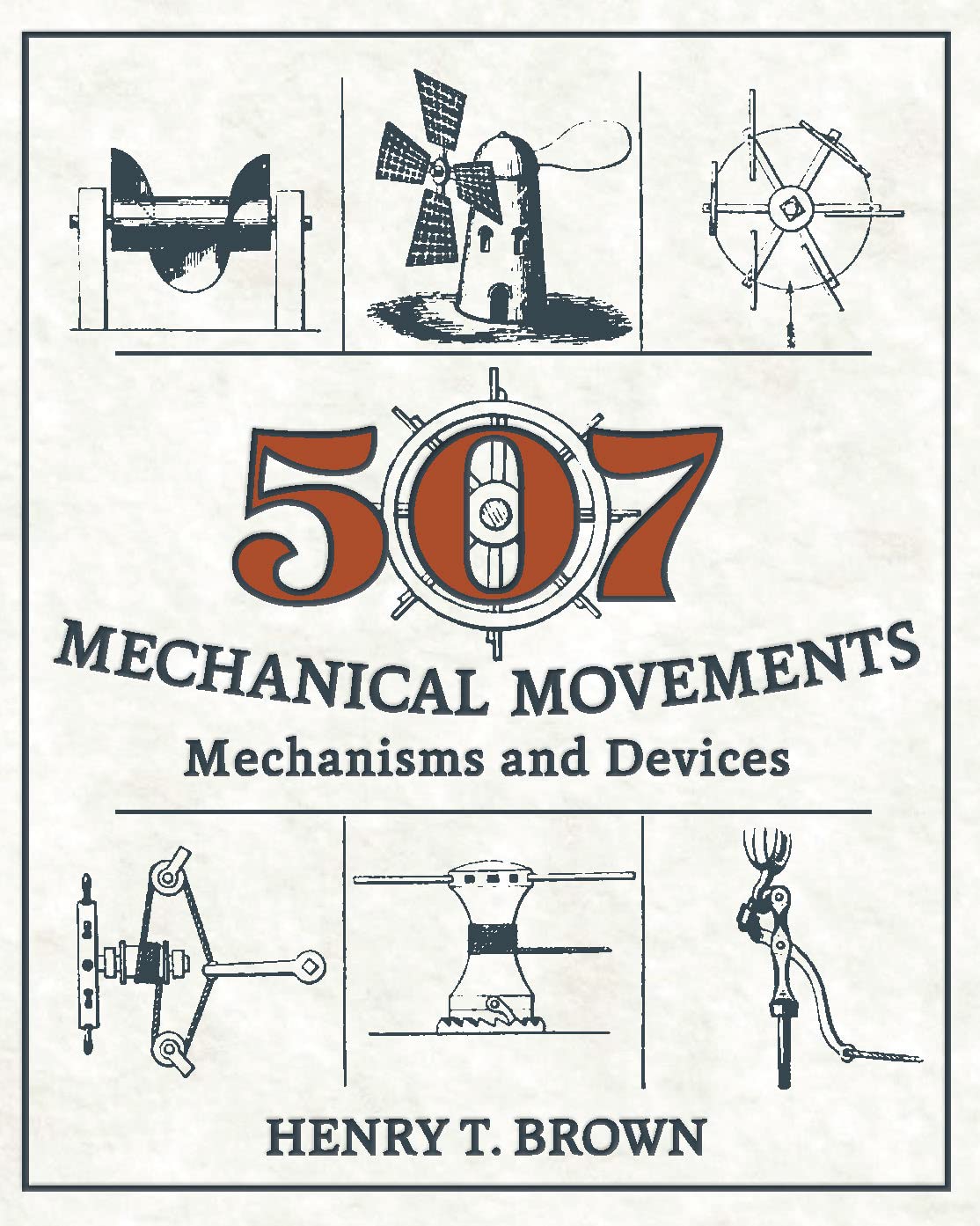 507

MECHANICAL MOVEMENTS

Mechanisms and Devices

HENRY T. BROWN